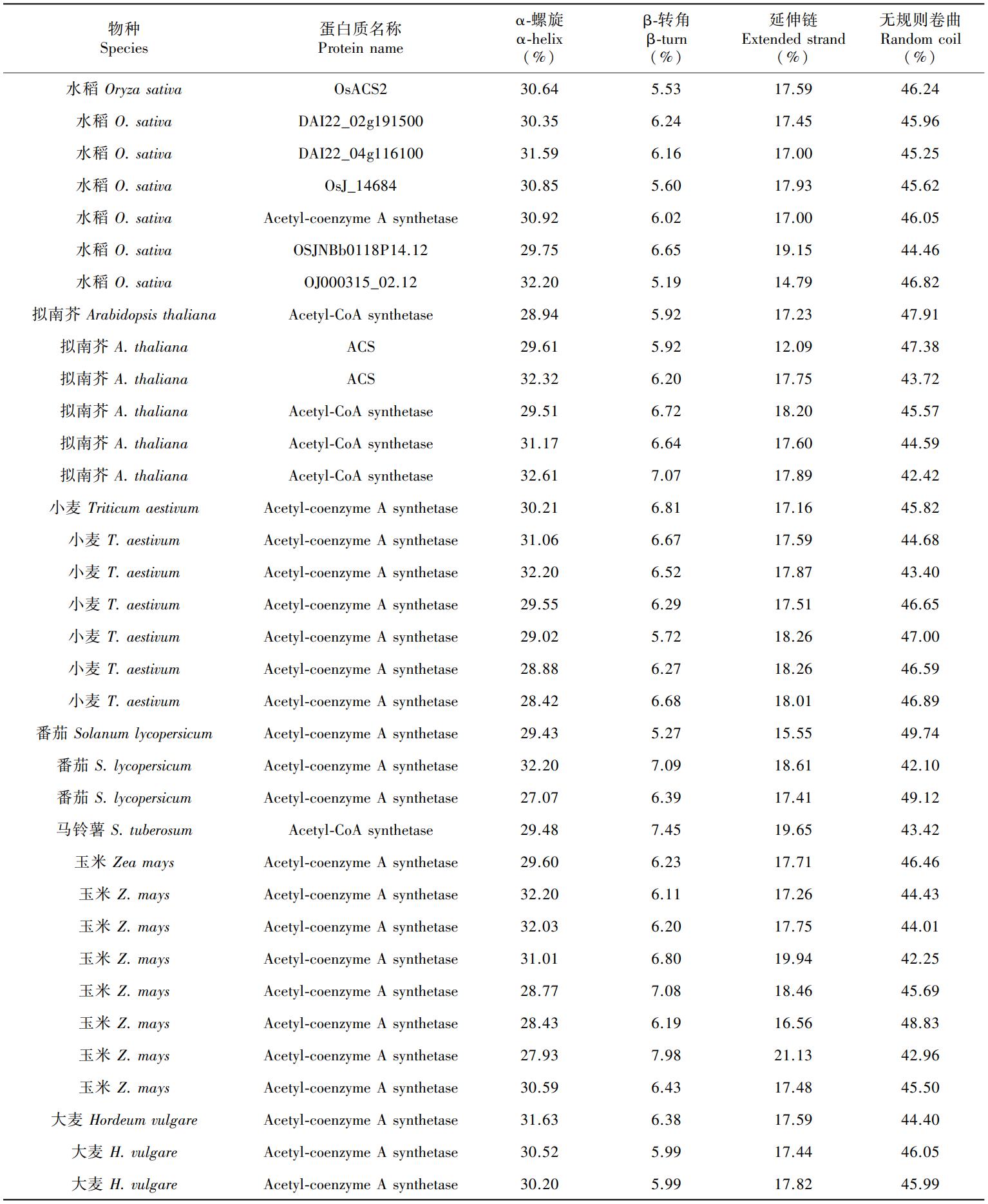 | 物种 Species | 蛋白质名称 Protein name | α-螺旋 α-helix (%) | β-转角 β-turn (%) | 延伸链 Extended strand (%) | 无规则卷曲 Random coil (%) |
|---|---|---|---|---|---|
| 水稻 Oryza sativa | OsACS2 | 30.64 | 5.53 | 17.59 | 46.24 |
| 水稻 O. sativa | DAI22_02g191500 | 30.35 | 6.24 | 17.45 | 45.96 |
| 水稻 O. sativa | DAI22_04g116100 | 31.59 | 6.16 | 17.00 | 45.25 |
| 水稻 O. sativa | OsJ_14684 | 30.85 | 5.60 | 17.93 | 45.62 |
| 水稻 O. sativa | Acetyl-coenzyme A synthetase | 30.92 | 6.02 | 17.00 | 46.05 |
| 水稻 O. sativa | OSJNBb0118P14.12 | 29.75 | 6.65 | 19.15 | 44.46 |
| 水稻 O. sativa | OJ000315_02.12 | 32.20 | 5.19 | 14.79 | 46.82 |
| 拟南芥 Arabidopsis thaliana | Acetyl-CoA synthetase | 28.94 | 5.92 | 17.23 | 47.91 |
| 拟南芥 A. thaliana | ACS | 29.61 | 5.92 | 12.09 | 47.38 |
| 拟南芥 A. thaliana | ACS | 32.32 | 6.20 | 17.75 | 43.72 |
| 拟南芥 A. thaliana | Acetyl-CoA synthetase | 29.51 | 6.72 | 18.20 | 45.57 |
| 拟南芥 A. thaliana | Acetyl-CoA synthetase | 31.17 | 6.64 | 17.60 | 44.59 |
| 拟南芥 A. thaliana | Acetyl-CoA synthetase | 32.61 | 7.07 | 17.89 | 42.42 |
| 小麦 Triticum aestivum | Acetyl-coenzyme A synthetase | 30.21 | 6.81 | 17.16 | 45.82 |
| 小麦 T. aestivum | Acetyl-coenzyme A synthetase | 31.06 | 6.67 | 17.59 | 44.68 |
| 小麦 T. aestivum | Acetyl-coenzyme A synthetase | 32.20 | 6.52 | 17.87 | 43.40 |
| 小麦 T. aestivum | Acetyl-coenzyme A synthetase | 29.55 | 6.29 | 17.51 | 46.65 |
| 小麦 T. aestivum | Acetyl-coenzyme A synthetase | 29.02 | 5.72 | 18.26 | 47.00 |
| 小麦 T. aestivum | Acetyl-coenzyme A synthetase | 28.88 | 6.27 | 18.26 | 46.59 |
| 小麦 T. aestivum | Acetyl-coenzyme A synthetase | 28.42 | 6.68 | 18.01 | 46.89 |
| 番茄 Solanum lycopersicum | Acetyl-coenzyme A synthetase | 29.43 | 5.27 | 15.55 | 49.74 |
| 番茄 S. lycopersicum | Acetyl-coenzyme A synthetase | 32.20 | 7.09 | 18.61 | 42.10 |
| 番茄 S. lycopersicum | Acetyl-coenzyme A synthetase | 27.07 | 6.39 | 17.41 | 49.12 |
| 马铃薯 S. tuberosum | Acetyl-CoA synthetase | 29.48 | 7.45 | 19.65 | 43.42 |
| 玉米 Zea mays | Acetyl-coenzyme A synthetase | 29.60 | 6.23 | 17.71 | 46.46 |
| 玉米 Z. mays | Acetyl-coenzyme A synthetase | 32.20 | 6.11 | 17.26 | 44.43 |
| 玉米 Z. mays | Acetyl-coenzyme A synthetase | 32.03 | 6.20 | 17.75 | 44.01 |
| 玉米 Z. mays | Acetyl-coenzyme A synthetase | 31.01 | 6.80 | 19.94 | 42.25 |
| 玉米 Z. mays | Acetyl-coenzyme A synthetase | 28.77 | 7.08 | 18.46 | 45.69 |
| 玉米 Z. mays | Acetyl-coenzyme A synthetase | 28.43 | 6.19 | 16.56 | 48.83 |
| 玉米 Z. mays | Acetyl-coenzyme A synthetase | 27.93 | 7.98 | 21.13 | 42.96 |
| 玉米 Z. mays | Acetyl-coenzyme A synthetase | 30.59 | 6.43 | 17.48 | 45.50 |
| 大麦 Hordeum vulgare | Acetyl-coenzyme A synthetase | 31.63 | 6.38 | 17.59 | 44.40 |
| 大麦 H. vulgare | Acetyl-coenzyme A synthetase | 30.52 | 5.99 | 17.44 | 46.05 |
| 大麦 H. vulgare | Acetyl-coenzyme A synthetase | 30.20 | 5.99 | 17.82 | 45.99 |